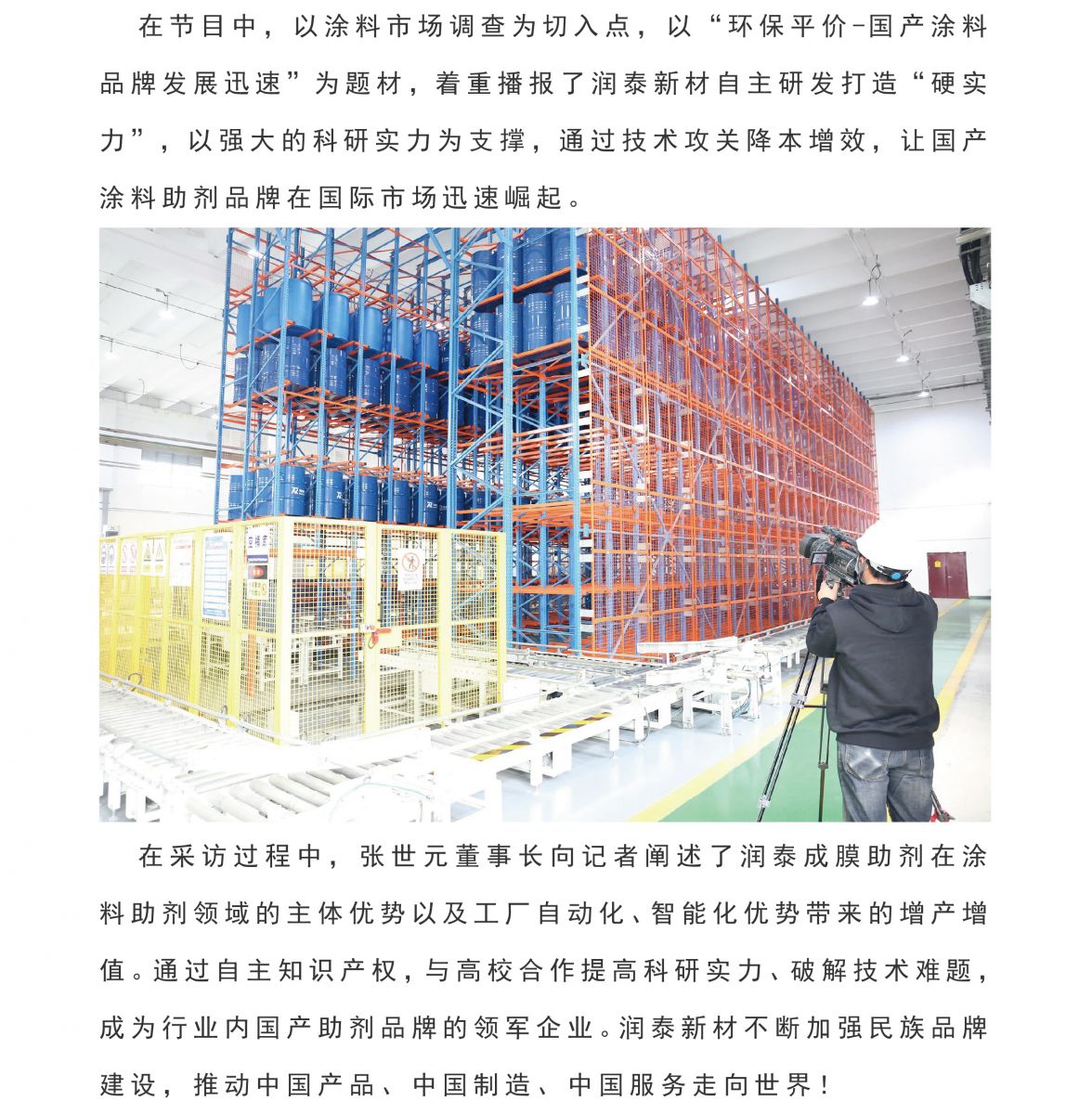 在节目中，以涂料市场调查为切入点，以“环保平价-国产涂料品牌发展迅速”为题材，着重播报了润泰新材自主研发打造“硬实力”，以强大的科研实力为支撑，通过技术攻关降本增效，让国产涂料助剂品牌在国际市场迅速崛起。

在采访过程中，张世元董事长向记者阐述了润泰成膜助剂在涂料助剂领域的主体优势以及工厂自动化、智能化优势带来的增产增值。通过自主知识产权，与高校合作提高科研实力、破解技术难题，成为行业内国产助剂品牌的领军企业。润泰新材不断加强民族品牌建设，推动中国产品、中国制造、中国服务走向世界！